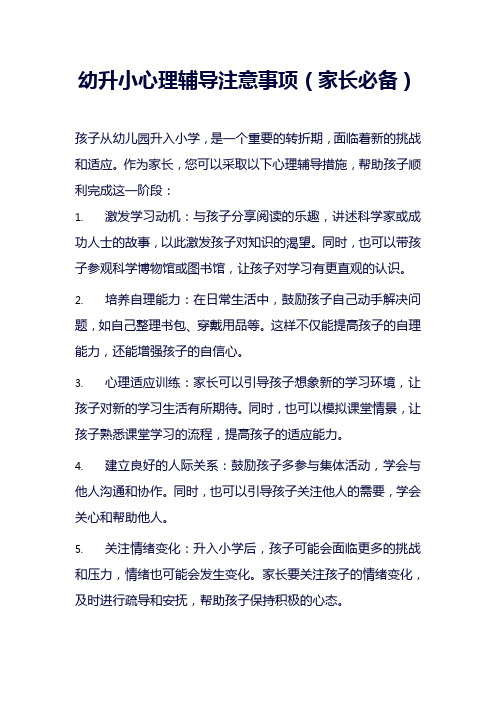 幼升小心理辅导注意事项（家长必备）

孩子从幼儿园升入小学，是一个重要的转折期，面临着新的挑战和适应。作为家长，您可以采取以下心理辅导措施，帮助孩子顺利完成这一阶段：

1. 激发学习动机：与孩子分享阅读的乐趣，讲述科学家或成功人士的故事，以此激发孩子对知识的渴望。同时，也可以带孩子参观科学博物馆或图书馆，让孩子对学习有更直观的认识。

2. 培养自理能力：在日常生活中，鼓励孩子自己动手解决问题，如自己整理书包、穿戴用品等。这样不仅能提高孩子的自理能力，还能增强孩子的自信心。

3. 心理适应训练：家长可以引导孩子想象新的学习环境，让孩子对新的学习生活有所期待。同时，也可以模拟课堂情景，让孩子熟悉课堂学习的流程，提高孩子的适应能力。

4. 建立良好的人际关系：鼓励孩子多参与集体活动，学会与他人沟通和协作。同时，也可以引导孩子关注他人的需要，学会关心和帮助他人。

5. 关注情绪变化：升入小学后，孩子可能会面临更多的挑战和压力，情绪也可能会发生变化。家长要关注孩子的情绪变化，及时进行疏导和安抚，帮助孩子保持积极的心态。